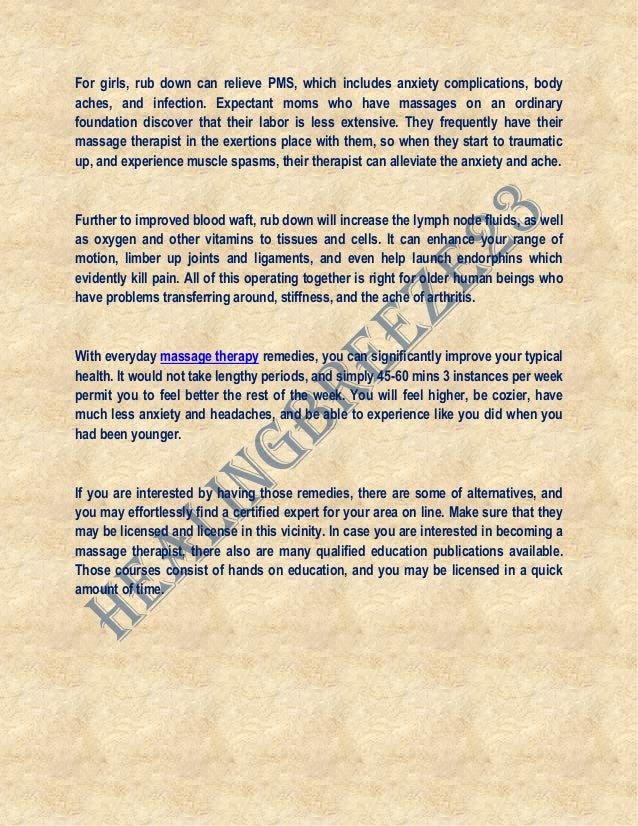 For girls, rub down can relieve PMS, which includes anxiety complications, body aches, and infection. Expectant moms who have massages on an ordinary foundation discover that their labor is less extensive. They frequently have their massage therapist in the exertions place with them, so when they start to traumatic up, and experience muscle spasms, their therapist can alleviate the anxiety and ache.

Further to improved blood waft, rub down will increase the lymph node fluids, as well as oxygen and other vitamins to tissues and cells. It can enhance your range of motion, limber up joints and ligaments, and even help launch endorphins which evidently kill pain. All of this operating together is right for older human beings who have problems transferring around, stiffness, and the ache of arthritis.

With everyday massage therapy remedies, you can significantly improve your typical health. It would not take lengthy periods, and simply 45-60 mins 3 instances per week permit you to feel better the rest of the week. You will feel higher, be cozier, have much less anxiety and headaches, and be able to experience like you did when you had been younger.

If you are interested by having those remedies, there are some of alternatives, and you may effortlessly find a certified expert for your area on line. Make sure that they may be licensed and license in this vicinity. In case you are interested in becoming a massage therapist, there also are many qualified education publications available. Those courses consist of hands on education, and you may be licensed in a quick amount of time.

HEALINGBREEZE23